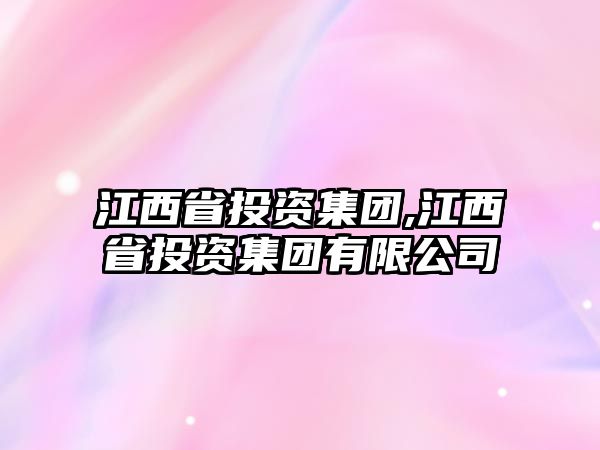 江西省投资集团,江西省投资集团有限公司